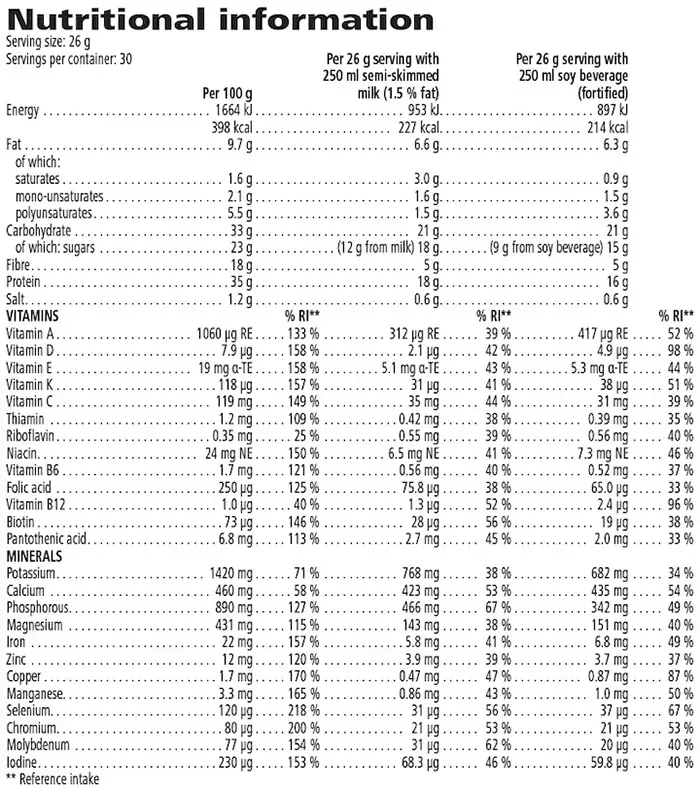 Nutritional information
Serving size: 26 g
Servings per container: 30

| | Per 100 g | | Per 26 g serving with 250 ml semi-skimmed milk (1.5 % fat) | | Per 26 g serving with 250 ml soy beverage (fortified) | |
|---|---|---|---|---|---|---|
| Energy | 1664 kJ | | 953 kJ | | 897 kJ | |
| | 398 kcal | | 227 kcal | | 214 kcal | |
| Fat | 9.7 g | | 6.6 g | | 6.3 g | |
| of which: | | | | | | |
| saturates | 1.6 g | | 3.0 g | | 0.9 g | |
| mono-unsaturates | 2.1 g | | 1.6 g | | 1.5 g | |
| polyunsaturates | 5.5 g | | 1.5 g | | 3.6 g | |
| Carbohydrate | 33 g | | 21 g | | 21 g | |
| of which: sugars | 23 g | | (12 g from milk) 18 g | | (9 g from soy beverage) 15 g | |
| Fibre | 18 g | | 5 g | | 5 g | |
| Protein | 35 g | | 18 g | | 16 g | |
| Salt | 1.2 g | | 0.6 g | | 0.6 g | |
| VITAMINS | | % RI** | | % RI** | | % RI** |
| Vitamin A | 1060 µg RE | 133 % | 312 µg RE | 39 % | 417 µg RE | 52 % |
| Vitamin D | 7.9 µg | 158 % | 2.1 µg | 42 % | 4.9 µg | 98 % |
| Vitamin E | 19 mg α-TE | 158 % | 5.1 mg α-TE | 43 % | 5.3 mg α-TE | 44 % |
| Vitamin K | 118 µg | 157 % | 31 µg | 41 % | 38 µg | 51 % |
| Vitamin C | 119 mg | 149 % | 35 mg | 44 % | 31 mg | 39 % |
| Thiamin | 1.2 mg | 109 % | 0.42 mg | 38 % | 0.39 mg | 35 % |
| Riboflavin | 0.35 mg | 25 % | 0.55 mg | 39 % | 0.56 mg | 40 % |
| Niacin | 24 mg NE | 150 % | 6.5 mg NE | 41 % | 7.3 mg NE | 46 % |
| Vitamin B6 | 1.7 mg | 121 % | 0.56 mg | 40 % | 0.52 mg | 37 % |
| Folic acid | 250 µg | 125 % | 75.8 µg | 38 % | 65.0 µg | 33 % |
| Vitamin B12 | 1.0 µg | 40 % | 1.3 µg | 52 % | 2.4 µg | 96 % |
| Biotin | 73 µg | 146 % | 28 µg | 56 % | 19 µg | 38 % |
| Pantothenic acid | 6.8 mg | 113 % | 2.7 mg | 45 % | 2.0 mg | 33 % |
| MINERALS | | | | | | |
| Potassium | 1420 mg | 71 % | 768 mg | 38 % | 682 mg | 34 % |
| Calcium | 460 mg | 58 % | 423 mg | 53 % | 435 mg | 54 % |
| Phosphorous | 890 mg | 127 % | 466 mg | 67 % | 342 mg | 49 % |
| Magnesium | 431 mg | 115 % | 143 mg | 38 % | 151 mg | 40 % |
| Iron | 22 mg | 157 % | 5.8 mg | 41 % | 6.8 mg | 49 % |
| Zinc | 12 mg | 120 % | 3.9 mg | 39 % | 3.7 mg | 37 % |
| Copper | 1.7 mg | 170 % | 0.47 mg | 47 % | 0.87 mg | 87 % |
| Manganese | 3.3 mg | 165 % | 0.86 mg | 43 % | 1.0 mg | 50 % |
| Selenium | 120 µg | 218 % | 31 µg | 56 % | 37 µg | 67 % |
| Chromium | 80 µg | 200 % | 21 µg | 53 % | 21 µg | 53 % |
| Molybdenum | 77 µg | 154 % | 31 µg | 62 % | 20 µg | 40 % |
| Iodine | 230 µg | 153 % | 68.3 µg | 46 % | 59.8 µg | 40 % |

** Reference intake